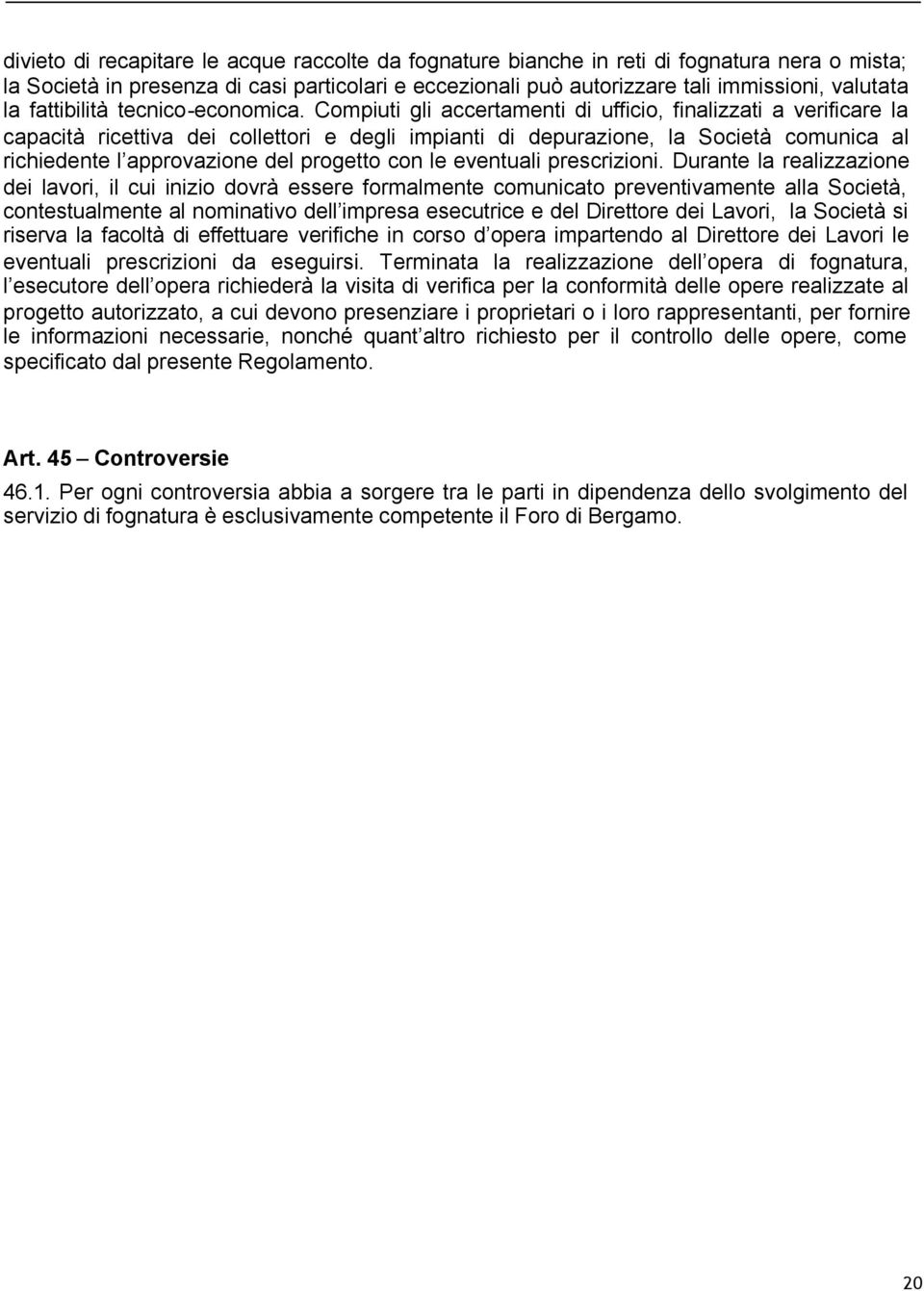 divieto di recapitare le acque raccolte da fognature bianche in reti di fognatura nera o mista; la Società in presenza di casi particolari e eccezionali può autorizzare tali immissioni, valutata la fattibilità tecnico-economica. Compiuti gli accertamenti di ufficio, finalizzati a verificare la capacità ricettiva dei collettori e degli impianti di depurazione, la Società comunica al richiedente l approvazione del progetto con le eventuali prescrizioni. Durante la realizzazione dei lavori, il cui inizio dovrà essere formalmente comunicato preventivamente alla Società, contestualmente al nominativo dell impresa esecutrice e del Direttore dei Lavori, la Società si riserva la facoltà di effettuare verifiche in corso d opera impartendo al Direttore dei Lavori le eventuali prescrizioni da eseguirsi. Terminata la realizzazione dell opera di fognatura, l esecutore dell opera richiederà la visita di verifica per la conformità delle opere realizzate al progetto autorizzato, a cui devono presenziare i proprietari o i loro rappresentanti, per fornire le informazioni necessarie, nonché quant altro richiesto per il controllo delle opere, come specificato dal presente Regolamento.

Art. 45 – Controversie
46.1. Per ogni controversia abbia a sorgere tra le parti in dipendenza dello svolgimento del servizio di fognatura è esclusivamente competente il Foro di Bergamo.

20